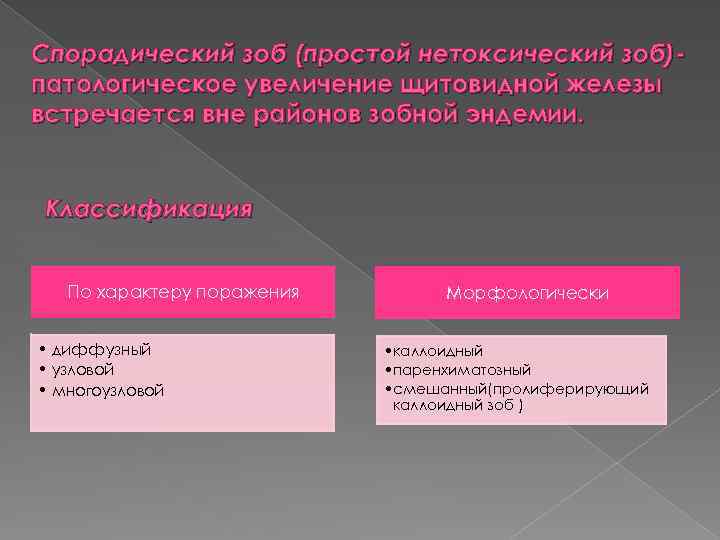 Спорадический зоб (простой нетоксический зоб)- патологическое увеличение щитовидной железы встречается вне районов зобной эндемии.

Классификация

По характеру поражения

• диффузный
• узловой
• многоузловой

Морфологически

•каллоидный
•паренхиматозный
•смешанный(пролиферирующий каллоидный зоб )